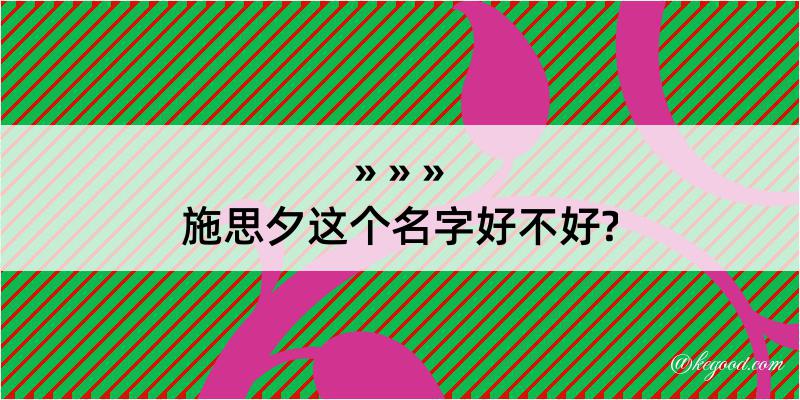 » » »
施思夕这个名字好不好?

@kegood.com